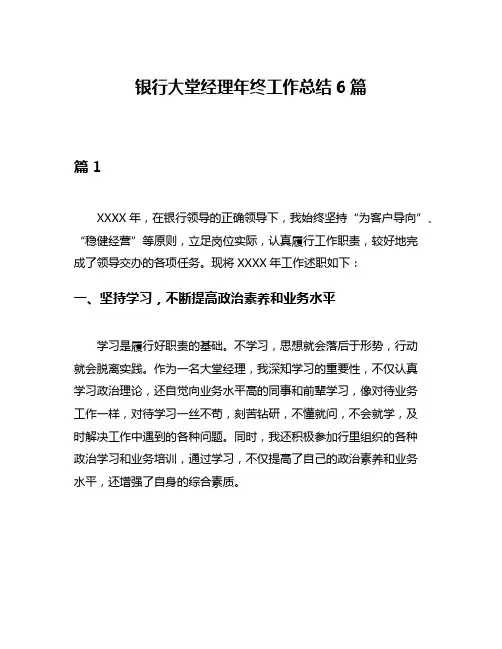 银行大堂经理年终工作总结 6 篇

篇 1

XXXX 年，在银行领导的正确领导下，我始终坚持“为客户导向”、“稳健经营”等原则，立足岗位实际，认真履行工作职责，较好地完成了领导交办的各项任务。现将 XXXX 年工作述职如下：

一、坚持学习，不断提高政治素养和业务水平

学习是履行好职责的基础。不学习，思想就会落后于形势，行动就会脱离实践。作为一名大堂经理，我深知学习的重要性，不仅认真学习政治理论，还自觉向业务水平高的同事和前辈学习，像对待业务工作一样，对待学习一丝不苟，刻苦钻研，不懂就问，不会就学，及时解决工作中遇到的各种问题。同时，我还积极参加行里组织的各种政治学习和业务培训，通过学习，不仅提高了自己的政治素养和业务水平，还增强了自身的综合素质。